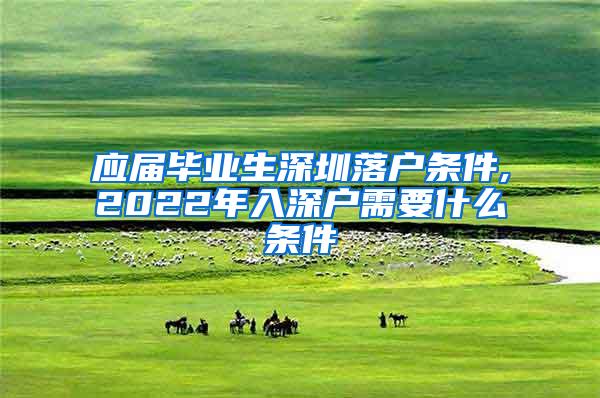 应届毕业生深圳落户条件,2022年入深户需要什么条件